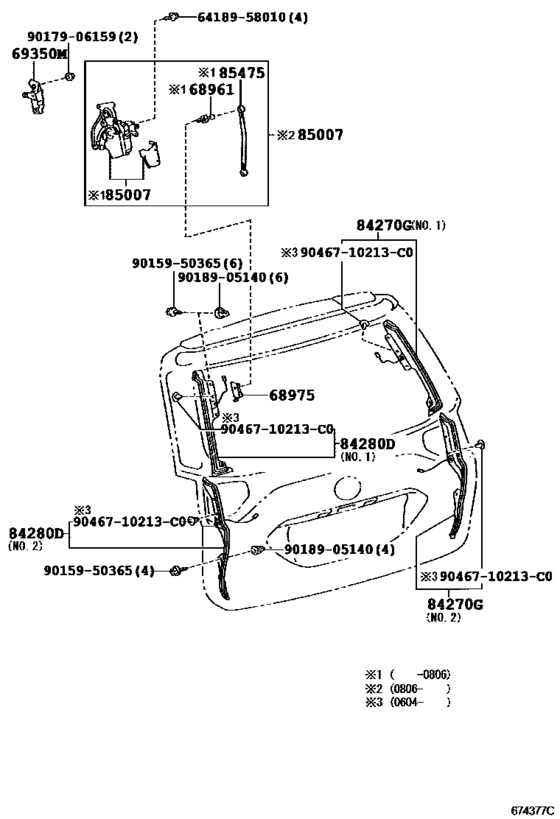 64189-58010 (4)
90179-06159 (2)
69350M
※1 85475
※1 68961
※2 85007
※1 85007
84270G (NO. 1)
※3 90467-10213-C0
90159-50365 (6)
90189-05140 (6)
68975
※3
90467-10213-C0
84280D
(NO. 1)
※3
90467-10213-C0
84280D
(NO. 2)
90189-05140 (4)
90159-50365 (4)
※3 90467-10213-C0
84270G
(NO. 2)
※1 ( -0806)
※2 (0806- )
※3 (0604- )
674377C